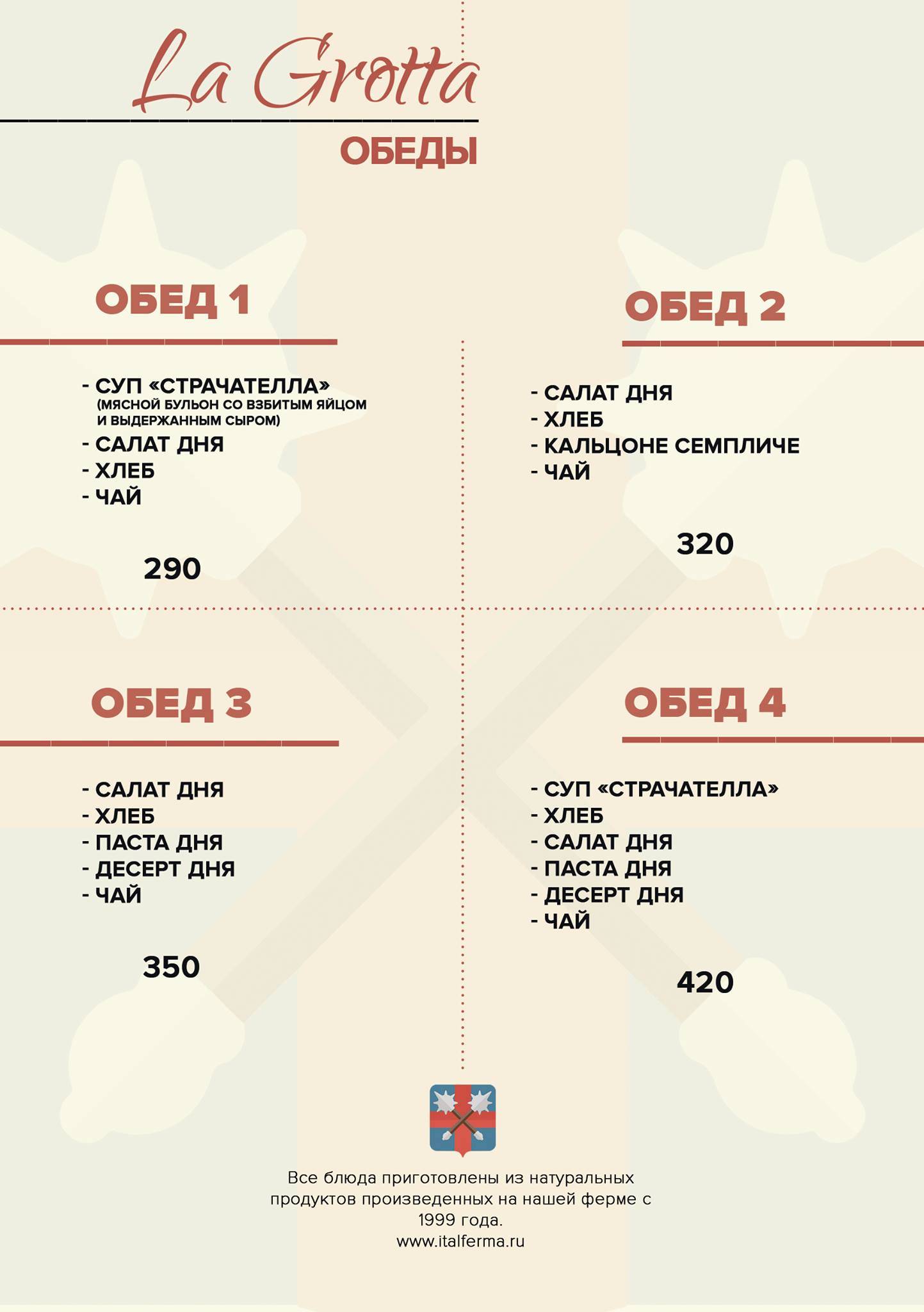 La Grotta

ОБЕДЫ

ОБЕД 1

- СУП «СТРАЧАТЕЛЛА»
(МЯСНОЙ БУЛЬОН СО ВЗБИТЫМ ЯЙЦОМ И ВЫДЕРЖАННЫМ СЫРОМ)
- САЛАТ ДНЯ
- ХЛЕБ
- ЧАЙ

290

ОБЕД 2

- САЛАТ ДНЯ
- ХЛЕБ
- КАЛЬЦОНЕ СЕМПЛИЧЕ
- ЧАЙ

320

ОБЕД 3

- САЛАТ ДНЯ
- ХЛЕБ
- ПАСТА ДНЯ
- ДЕСЕРТ ДНЯ
- ЧАЙ

350

ОБЕД 4

- СУП «СТРАЧАТЕЛЛА»
- ХЛЕБ
- САЛАТ ДНЯ
- ПАСТА ДНЯ
- ДЕСЕРТ ДНЯ
- ЧАЙ

420

Все блюда приготовлены из натуральных продуктов произведенных на нашей ферме с 1999 года.
www.italferma.ru